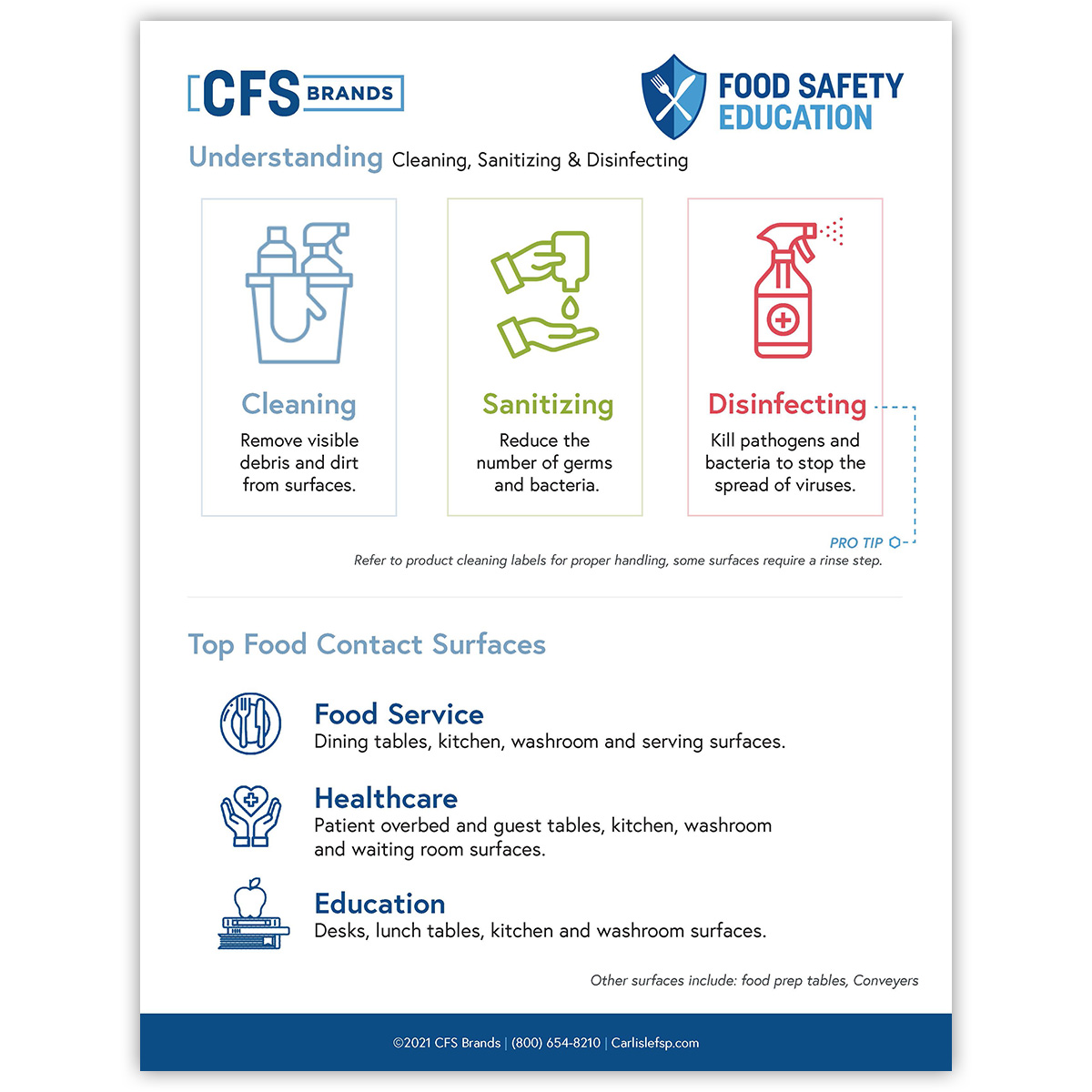 CFS BRANDS

FOOD SAFETY EDUCATION

Understanding Cleaning, Sanitizing & Disinfecting

Cleaning
Remove visible debris and dirt from surfaces.

Sanitizing
Reduce the number of germs and bacteria.

Disinfecting
Kill pathogens and bacteria to stop the spread of viruses.

PRO TIP
Refer to product cleaning labels for proper handling, some surfaces require a rinse step.

Top Food Contact Surfaces

Food Service
Dining tables, kitchen, washroom and serving surfaces.

Healthcare
Patient overbed and guest tables, kitchen, washroom and waiting room surfaces.

Education
Desks, lunch tables, kitchen and washroom surfaces.

Other surfaces include: food prep tables, Conveyers

©2021 CFS Brands | (800) 654-8210 | Carlislefsp.com